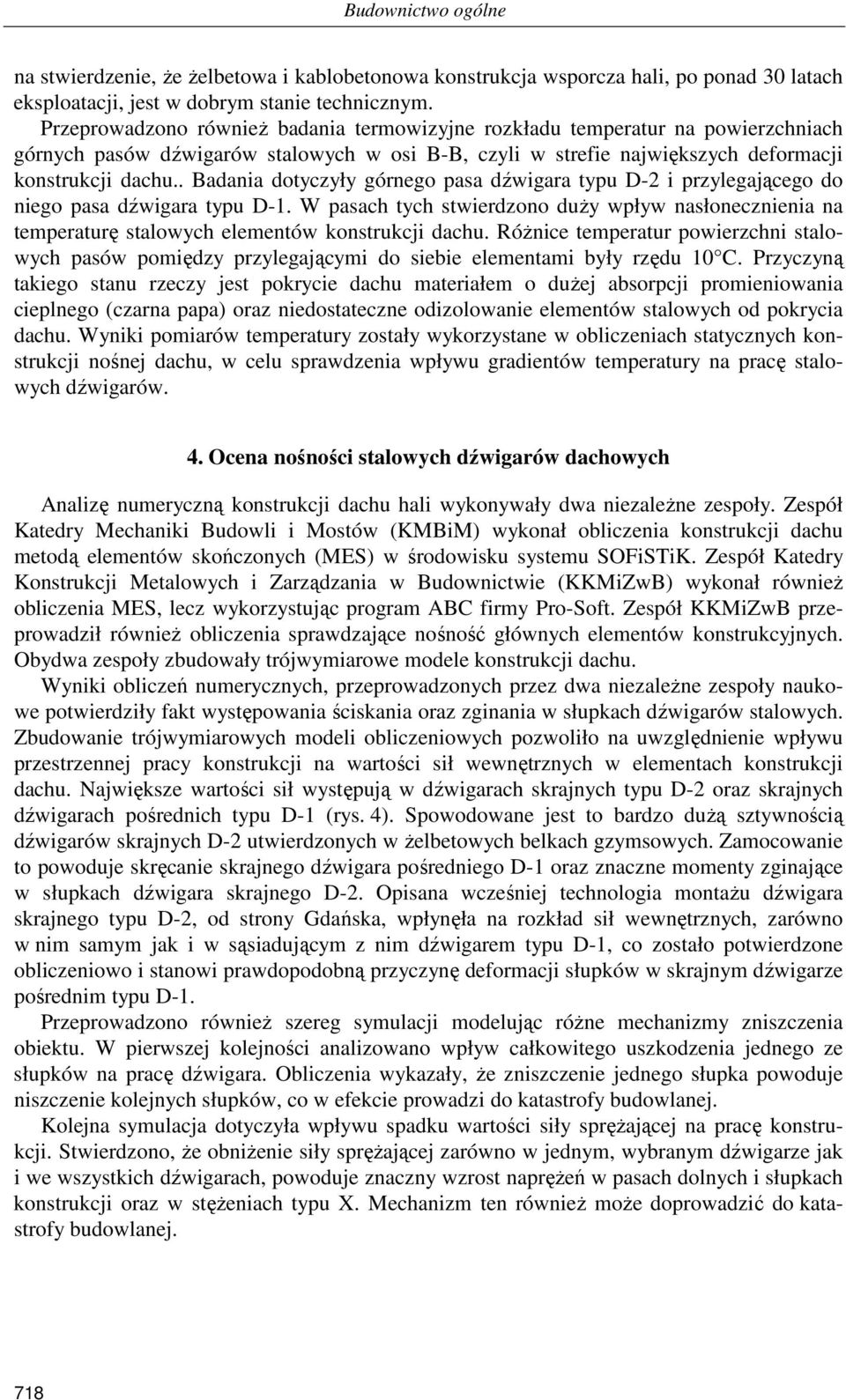 Budownictwo ogólne

na stwierdzenie, że żelbetowa i kablobetonowa konstrukcja wsporcza hali, po ponad 30 latach eksploatacji, jest w dobrym stanie technicznym.

Przeprowadzono również badania termowizyjne rozkładu temperatur na powierzchniach górnych pasów dźwigarów stalowych w osi B-B, czyli w strefie największych deformacji konstrukcji dachu.. Badania dotyczyły górnego pasa dźwigara typu D-2 i przylegającego do niego pasa dźwigara typu D-1. W pasach tych stwierdzono duży wpływ nasłonecznienia na temperaturę stalowych elementów konstrukcji dachu. Różnice temperatur powierzchni stalowych pasów pomiędzy przylegającymi do siebie elementami były rzędu 10°C. Przyczyną takiego stanu rzeczy jest pokrycie dachu materiałem o dużej absorpcji promieniowania cieplnego (czarna papa) oraz niedostateczne odizolowanie elementów stalowych od pokrycia dachu. Wyniki pomiarów temperatury zostały wykorzystane w obliczeniach statycznych konstrukcji nośnej dachu, w celu sprawdzenia wpływu gradientów temperatury na pracę stalowych dźwigarów.

4. Ocena nośności stalowych dźwigarów dachowych

Analizę numeryczną konstrukcji dachu hali wykonywały dwa niezależne zespoły. Zespół Katedry Mechaniki Budowli i Mostów (KMBiM) wykonał obliczenia konstrukcji dachu metodą elementów skończonych (MES) w środowisku systemu SOFiSTiK. Zespół Katedry Konstrukcji Metalowych i Zarządzania w Budownictwie (KKMiZwB) wykonał również obliczenia MES, lecz wykorzystując program ABC firmy Pro-Soft. Zespół KKMiZwB przeprowadził również obliczenia sprawdzające nośność głównych elementów konstrukcyjnych. Obydwa zespoły zbudowały trójwymiarowe modele konstrukcji dachu.

Wyniki obliczeń numerycznych, przeprowadzonych przez dwa niezależne zespoły naukowe potwierdziły fakt występowania ściskania oraz zginania w słupkach dźwigarów stalowych. Zbudowanie trójwymiarowych modeli obliczeniowych pozwoliło na uwzględnienie wpływu przestrzennej pracy konstrukcji na wartości sił wewnętrznych w elementach konstrukcji dachu. Największe wartości sił występują w dźwigarach skrajnych typu D-2 oraz skrajnych dźwigarach pośrednich typu D-1 (rys. 4). Spowodowane jest to bardzo dużą sztywnością dźwigarów skrajnych D-2 utwierdzonych w żelbetowych belkach gzymsowych. Zamocowanie to powoduje skręcanie skrajnego dźwigara pośredniego D-1 oraz znaczne momenty zginające w słupkach dźwigara skrajnego D-2. Opisana wcześniej technologia montażu dźwigara skrajnego typu D-2, od strony Gdańska, wpłynęła na rozkład sił wewnętrznych, zarówno w nim samym jak i w sąsiadującym z nim dźwigarem typu D-1, co zostało potwierdzone obliczeniowo i stanowi prawdopodobną przyczynę deformacji słupków w skrajnym dźwigarze pośrednim typu D-1.

Przeprowadzono również szereg symulacji modelując różne mechanizmy zniszczenia obiektu. W pierwszej kolejności analizowano wpływ całkowitego uszkodzenia jednego ze słupków na pracę dźwigara. Obliczenia wykazały, że zniszczenie jednego słupka powoduje niszczenie kolejnych słupków, co w efekcie prowadzi do katastrofy budowlanej.

Kolejna symulacja dotyczyła wpływu spadku wartości siły sprężającej na pracę konstrukcji. Stwierdzono, że obniżenie siły sprężającej zarówno w jednym, wybranym dźwigarze jak i we wszystkich dźwigarach, powoduje znaczny wzrost naprężeń w pasach dolnych i słupkach konstrukcji oraz w stężeniach typu X. Mechanizm ten również może doprowadzić do katastrofy budowlanej.

718